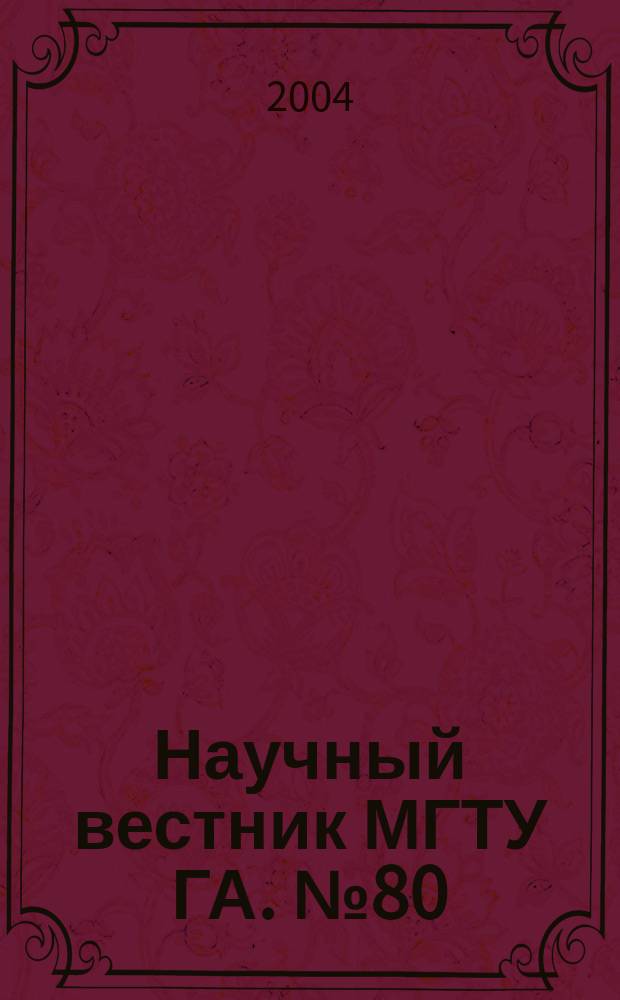 2004

Научный вестник МГТУ ГА. №80